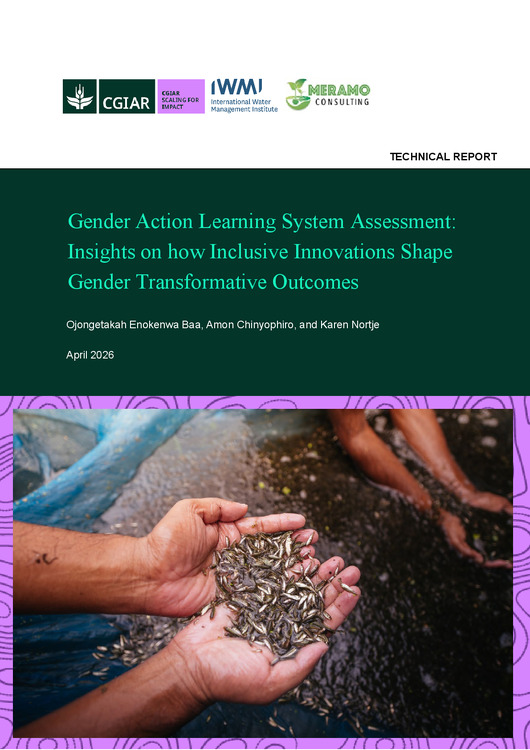 CGIAR

CGIAR SCALING FOR IMPACT

IWMI
International Water Management Institute

MERAMO CONSULTING

TECHNICAL REPORT

Gender Action Learning System Assessment: Insights on how Inclusive Innovations Shape Gender Transformative Outcomes

Ojongetakah Enokenwa Baa, Amon Chinyophiro, and Karen Nortje

April 2026